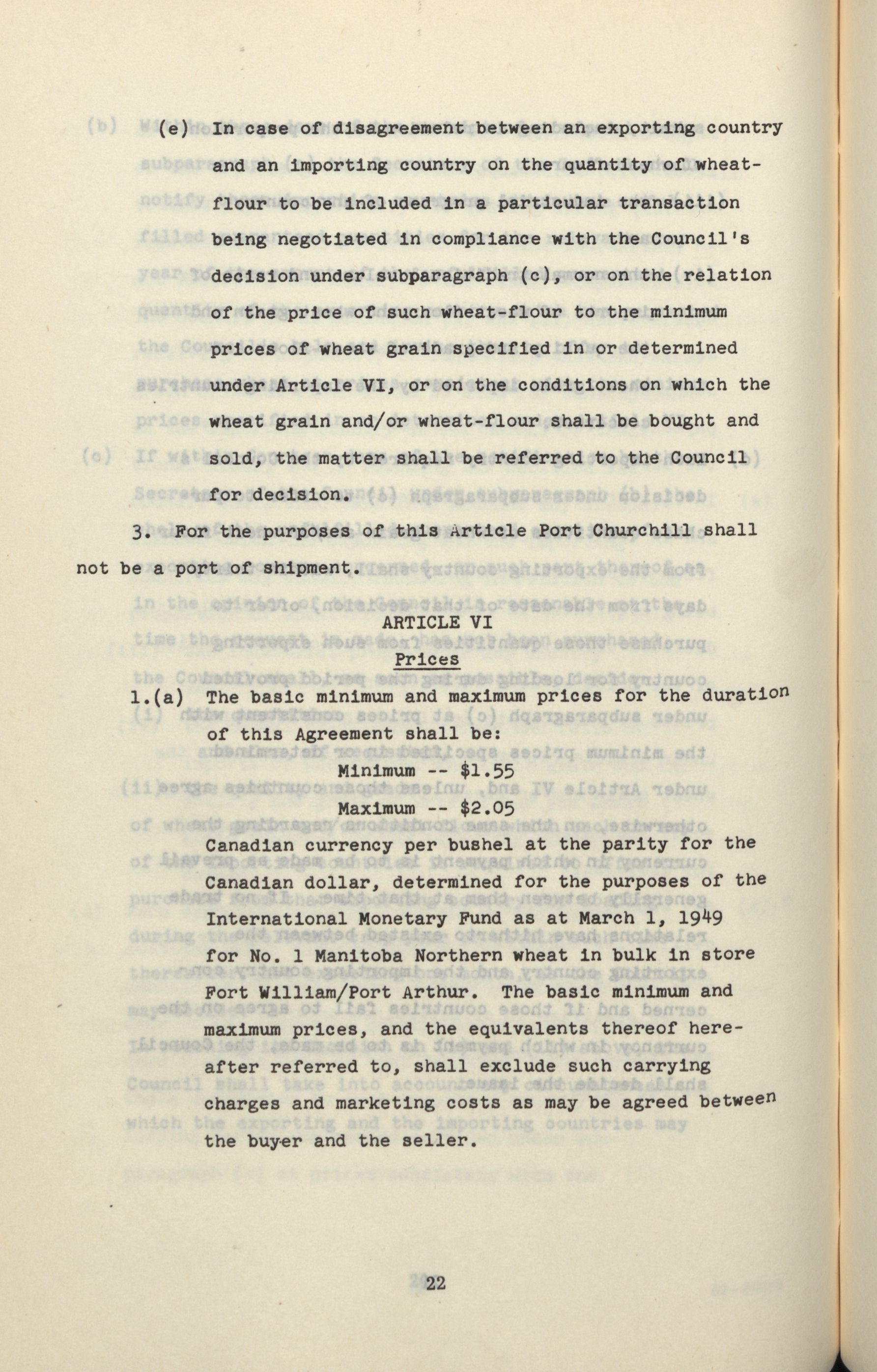 (e) In case of disagreement between an exporting country and an importing country on the quantity of wheat-flour to be included in a particular transaction being negotiated in compliance with the Council's decision under subparagraph (c), or on the relation of the price of such wheat-flour to the minimum prices of wheat grain specified in or determined under Article VI, or on the conditions on which the wheat grain and/or wheat-flour shall be bought and sold, the matter shall be referred to the Council for decision.

3. For the purposes of this Article Port Churchill shall not be a port of shipment.

ARTICLE VI

Prices

1.(a) The basic minimum and maximum prices for the duration of this Agreement shall be:

Minimum -- $1.55

Maximum -- $2.05

Canadian currency per bushel at the parity for the Canadian dollar, determined for the purposes of the International Monetary Fund as at March 1, 1949 for No. 1 Manitoba Northern wheat in bulk in store Fort William/Port Arthur. The basic minimum and maximum prices, and the equivalents thereof hereafter referred to, shall exclude such carrying charges and marketing costs as may be agreed between the buyer and the seller.

22